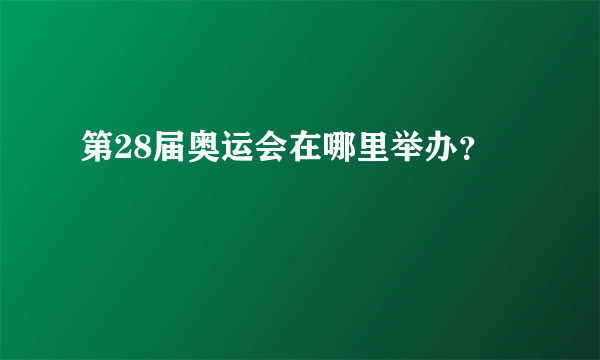 第28届奥运会在哪里举办?